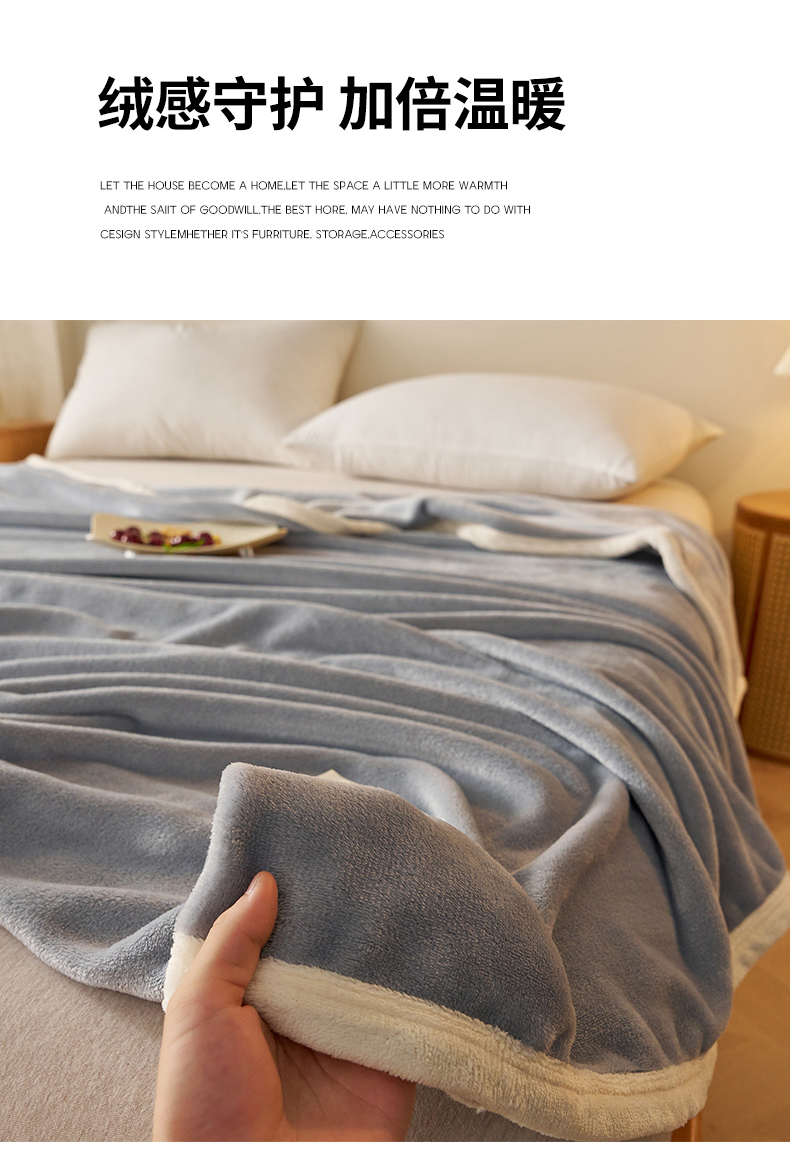 绒感守护 加倍温暖

LET THE HOUSE BECOME A HOME,LET THE SPACE A LITTLE MORE WARMTH ANDTHE SAIIT OF GOODWILL,THE BEST HORE, MAY HAVE NOTHING TO DO WITH CESIGN STYLEMHETHER IT'S FURRITURE, STORAGE,ACCESSORIES